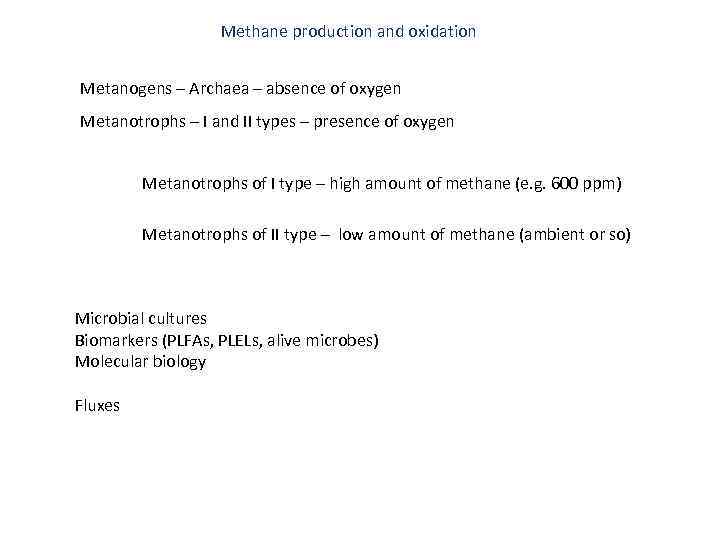 Methane production and oxidation

Metanogens – Archaea – absence of oxygen

Metanotrophs – I and II types – presence of oxygen

Metanotrophs of I type – high amount of methane (e.g. 600 ppm)

Metanotrophs of II type – low amount of methane (ambient or so)

Microbial cultures
Biomarkers (PLFAs, PLELs, alive microbes)
Molecular biology

Fluxes